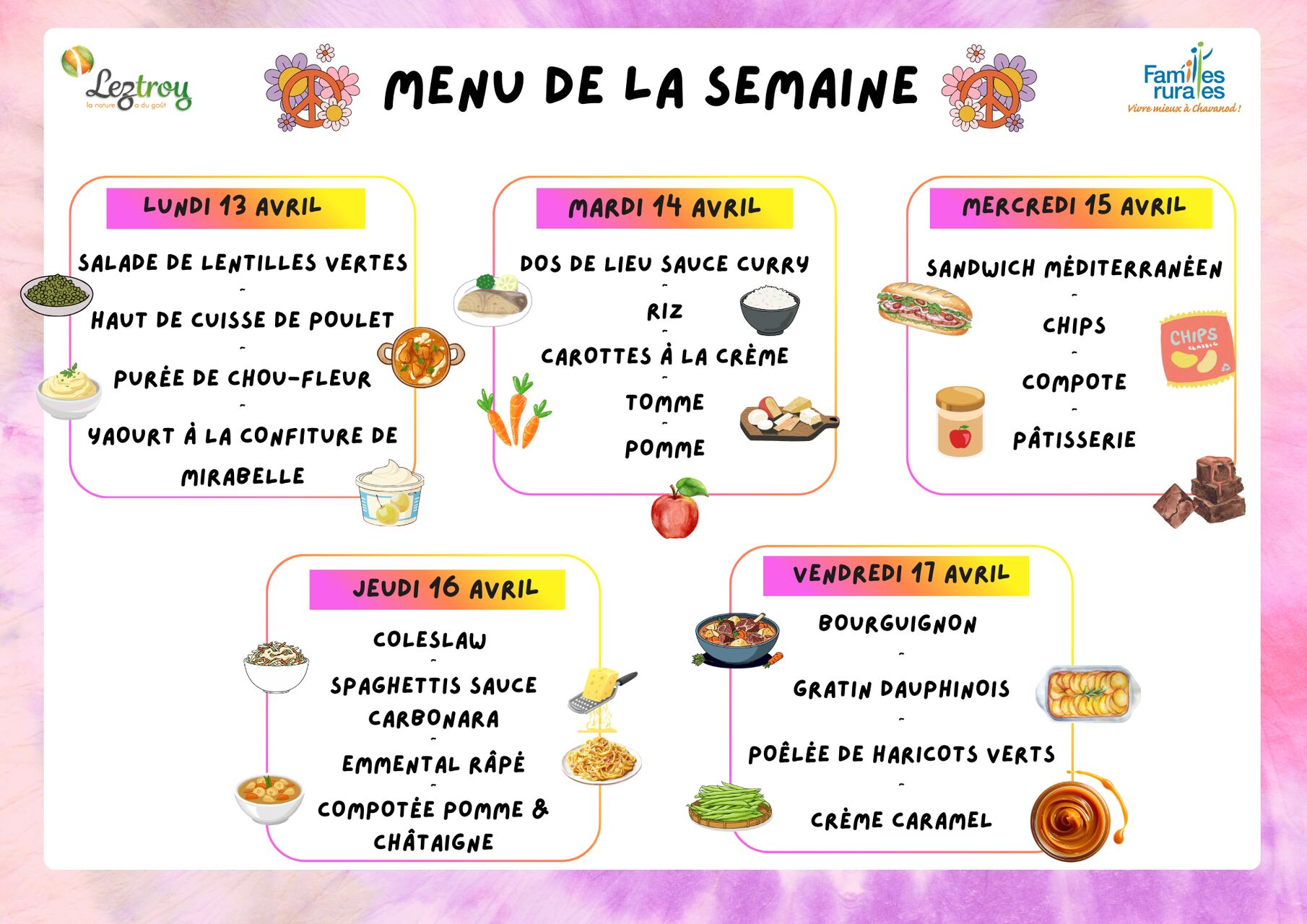 Leztroy
la nature a du goût

MENU DE LA SEMAINE

Familles rurales
Vivre mieux à Chavanod !

LUNDI 13 AVRIL

SALADE DE LENTILLES VERTES
-
HAUT DE CUISSE DE POULET
-
PURÉE DE CHOU-FLEUR
-
YAOURT À LA CONFITURE DE MIRABELLE

MARDI 14 AVRIL

DOS DE LIEU SAUCE CURRY
-
RIZ
-
CAROTTES À LA CRÈME
-
TOMME
-
POMME

MERCREDI 15 AVRIL

SANDWICH MÉDITERRANÉEN
-
CHIPS
-
COMPOTE
-
PÂTISSERIE

CHIPS
CLASSIC

JEUDI 16 AVRIL

COLESLAW
-
SPAGHETTIS SAUCE CARBONARA
-
EMMENTAL RÂPÉ
-
COMPOTÉE POMME & CHÂTAIGNE

VENDREDI 17 AVRIL

BOURGUIGNON
-
GRATIN DAUPHINOIS
-
POÊLÉE DE HARICOTS VERTS
-
CRÈME CARAMEL